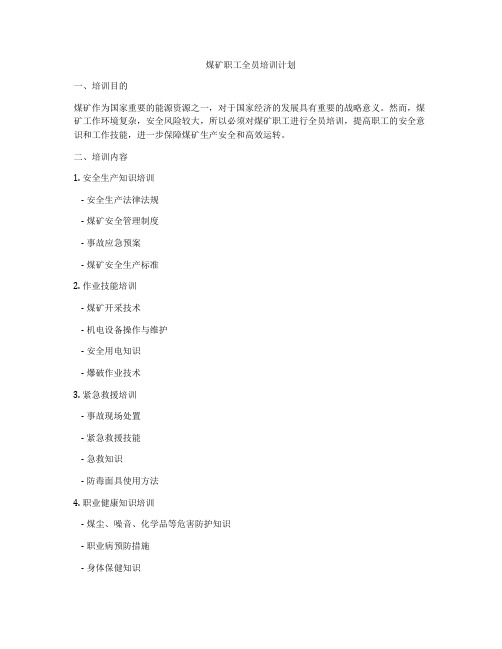 煤矿职工全员培训计划

一、培训目的

煤矿作为国家重要的能源资源之一，对于国家经济的发展具有重要的战略意义。然而，煤矿工作环境复杂，安全风险较大，所以必须对煤矿职工进行全员培训，提高职工的安全意识和工作技能，进一步保障煤矿生产安全和高效运转。

二、培训内容

1. 安全生产知识培训

- 安全生产法律法规

- 煤矿安全管理制度

- 事故应急预案

- 煤矿安全生产标准

2. 作业技能培训

- 煤矿开采技术

- 机电设备操作与维护

- 安全用电知识

- 爆破作业技术

3. 紧急救援培训

- 事故现场处置

- 紧急救援技能

- 急救知识

- 防毒面具使用方法

4. 职业健康知识培训

- 煤尘、噪音、化学品等危害防护知识

- 职业病预防措施

- 身体保健知识